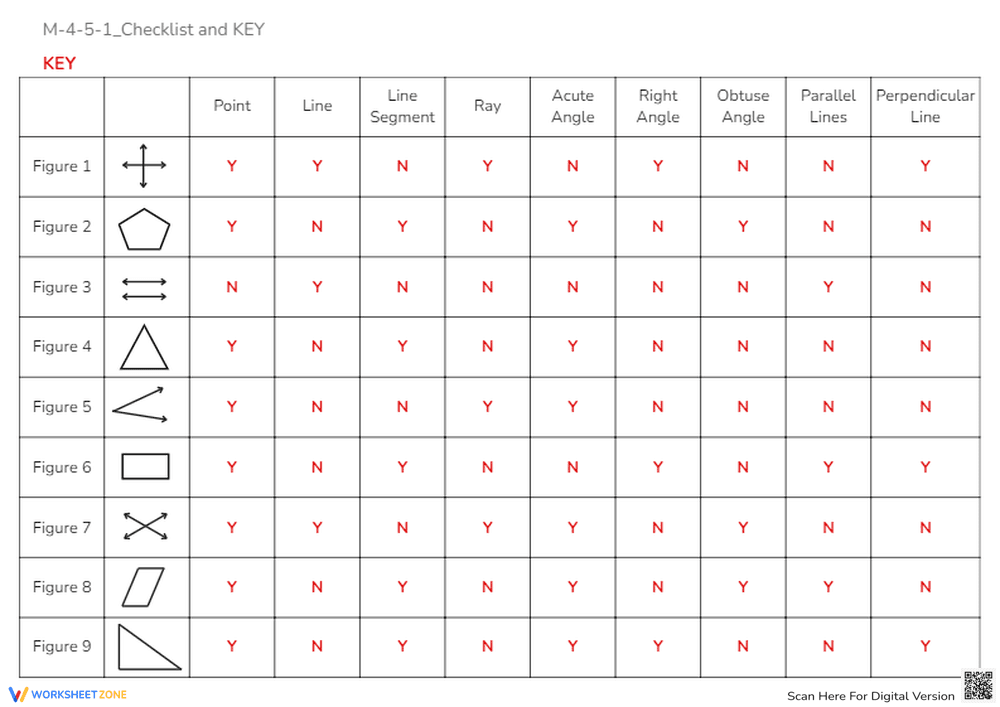 M-4-5-1_Checklist and KEY

KEY

| | | Point | Line | Line Segment | Ray | Acute Angle | Right Angle | Obtuse Angle | Parallel Lines | Perpendicular Line |
|---|---|---|---|---|---|---|---|---|---|---|
| Figure 1 | | Y | Y | N | Y | N | Y | N | N | Y |
| Figure 2 | | Y | N | Y | N | Y | N | Y | N | N |
| Figure 3 | | N | Y | N | N | N | N | N | Y | N |
| Figure 4 | | Y | N | Y | N | Y | N | N | N | N |
| Figure 5 | | Y | N | N | Y | Y | N | N | N | N |
| Figure 6 | | Y | N | Y | N | N | Y | N | Y | Y |
| Figure 7 | | Y | Y | N | Y | Y | N | Y | N | N |
| Figure 8 | | Y | N | Y | N | Y | N | Y | Y | N |
| Figure 9 | | Y | N | Y | N | Y | Y | N | N | Y |

WORKSHEETZONE

Scan Here For Digital Version